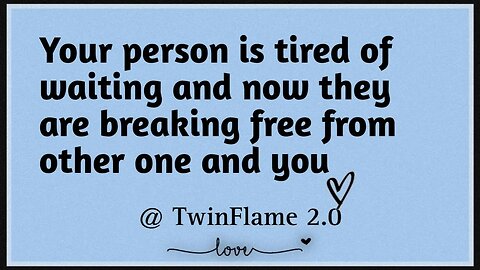 Your person is tired of waiting and now they are breaking free from other one and you

@ TwinFlame 2.0

love